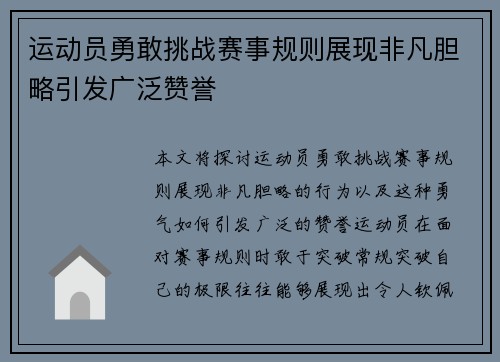 运动员勇敢挑战赛事规则展现非凡胆略引发广泛赞誉

本文将探讨运动员勇敢挑战赛事规则展现非凡胆略的行为以及这种勇气如何引发广泛的赞誉运动员在面对赛事规则时敢于突破常规突破自己的极限往往能够展现出令人钦佩